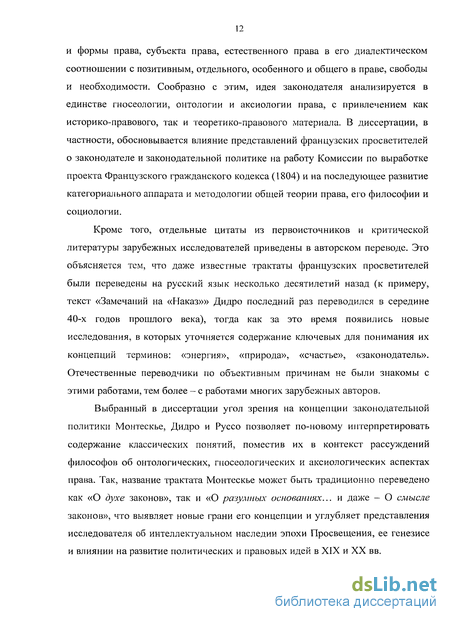 12

и формы права, субъекта права, естественного права в его диалектическом соотношении с позитивным, отдельного, особенного и общего в праве, свободы и необходимости. Сообразно с этим, идея законодателя анализируется в единстве гносеологии, онтологии и аксиологии права, с привлечением как историко-правового, так и теоретико-правового материала. В диссертации, в частности, обосновывается влияние представлений французских просветителей о законодателе и законодательной политике на работу Комиссии по выработке проекта Французского гражданского кодекса (1804) и на последующее развитие категориального аппарата и методологии общей теории права, его философии и социологии.

Кроме того, отдельные цитаты из первоисточников и критической литературы зарубежных исследователей приведены в авторском переводе. Это объясняется тем, что даже известные трактаты французских просветителей были переведены на русский язык несколько десятилетий назад (к примеру, текст «Замечаний на «Наказ»» Дидро последний раз переводился в середине 40-х годов прошлого века), тогда как за это время появились новые исследования, в которых уточняется содержание ключевых для понимания их концепций терминов: «энергия», «природа», «счастье», «законодатель». Отечественные переводчики по объективным причинам не были знакомы с этими работами, тем более – с работами многих зарубежных авторов.

Выбранный в диссертации угол зрения на концепции законодательной политики Монтескье, Дидро и Руссо позволяет по-новому интерпретировать содержание классических понятий, поместив их в контекст рассуждений философов об онтологических, гносеологических и аксиологических аспектах права. Так, название трактата Монтескье может быть традиционно переведено как «О духе законов», так и «О разумных основаниях… и даже – О смысле законов», что выявляет новые грани его концепции и углубляет представления исследователя об интеллектуальном наследии эпохи Просвещения, ее генезисе и влиянии на развитие политических и правовых идей в XIX и XX вв.

dsLib.net
библиотека диссертаций